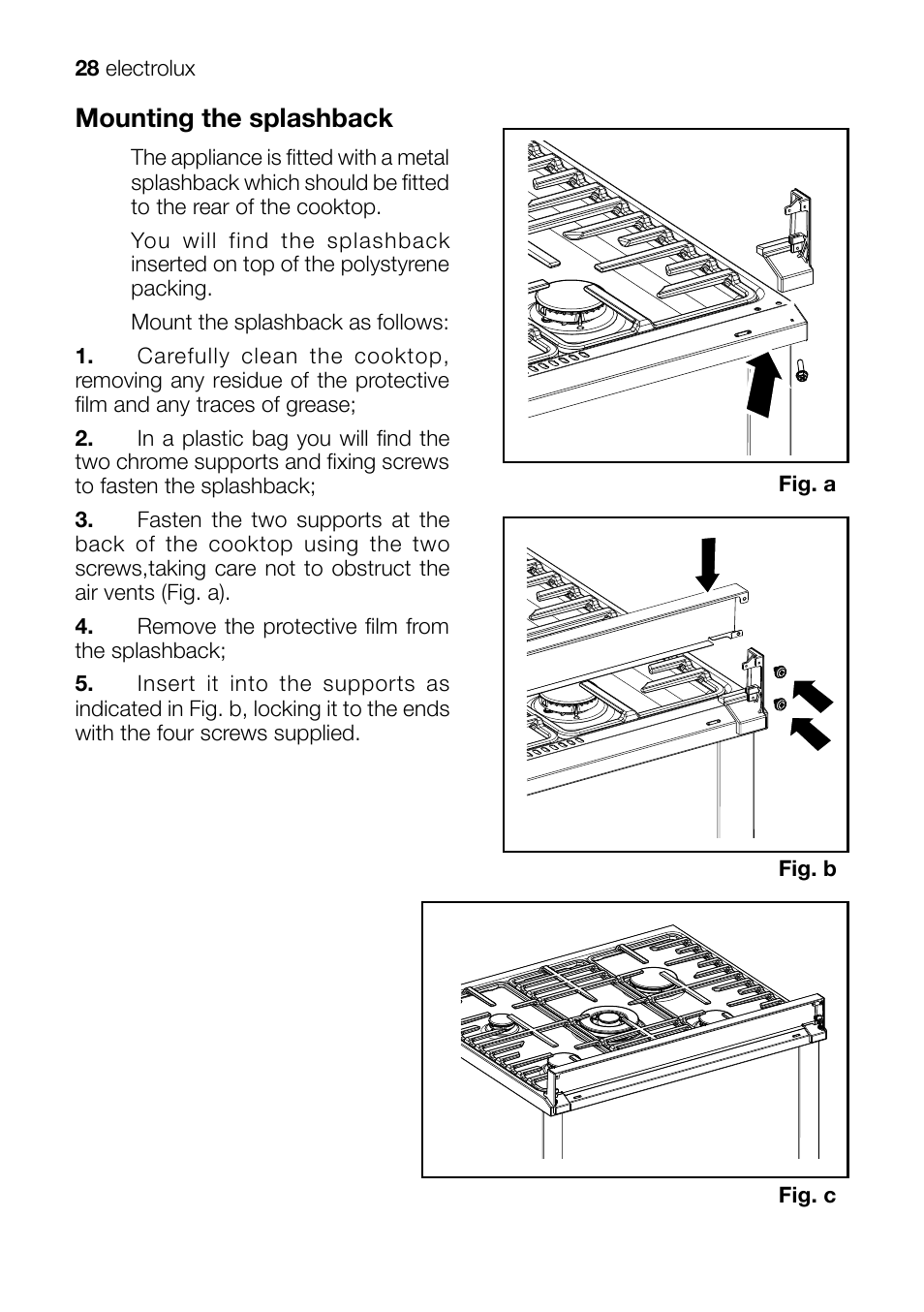 28 electrolux

Mounting the splashback

The appliance is fitted with a metal splashback which should be fitted to the rear of the cooktop.

You will find the splashback inserted on top of the polystyrene packing.

Mount the splashback as follows:

1. Carefully clean the cooktop, removing any residue of the protective film and any traces of grease;

2. In a plastic bag you will find the two chrome supports and fixing screws to fasten the splashback;

3. Fasten the two supports at the back of the cooktop using the two screws,taking care not to obstruct the air vents (Fig. a).

4. Remove the protective film from the splashback;

5. Insert it into the supports as indicated in Fig. b, locking it to the ends with the four screws supplied.

Fig. a

Fig. b

Fig. c